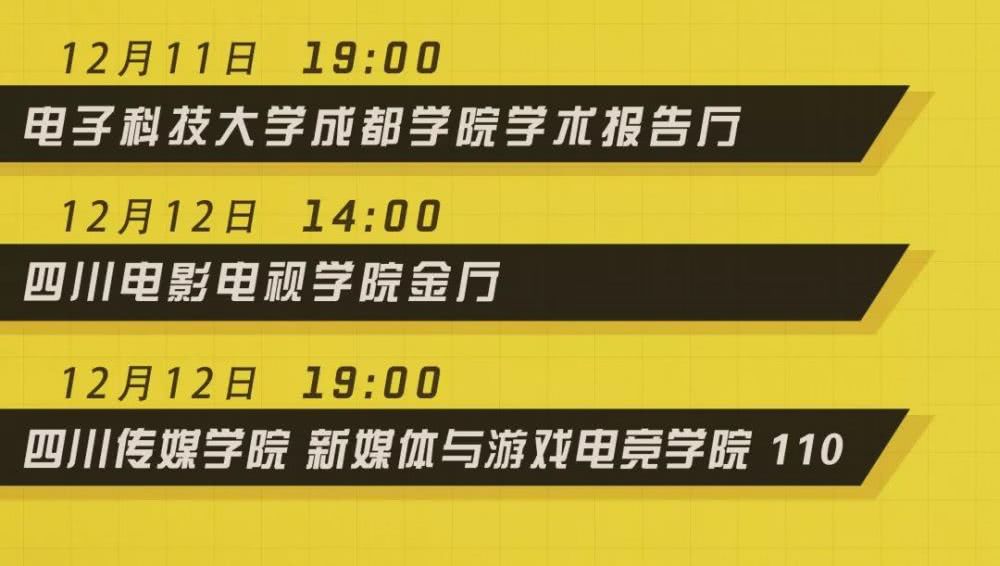 12月11日 19:00

电子科技大学成都学院学术报告厅

12月12日 14:00

四川电影电视学院金厅

12月12日 19:00

四川传媒学院 新媒体与游戏电竞学院 110